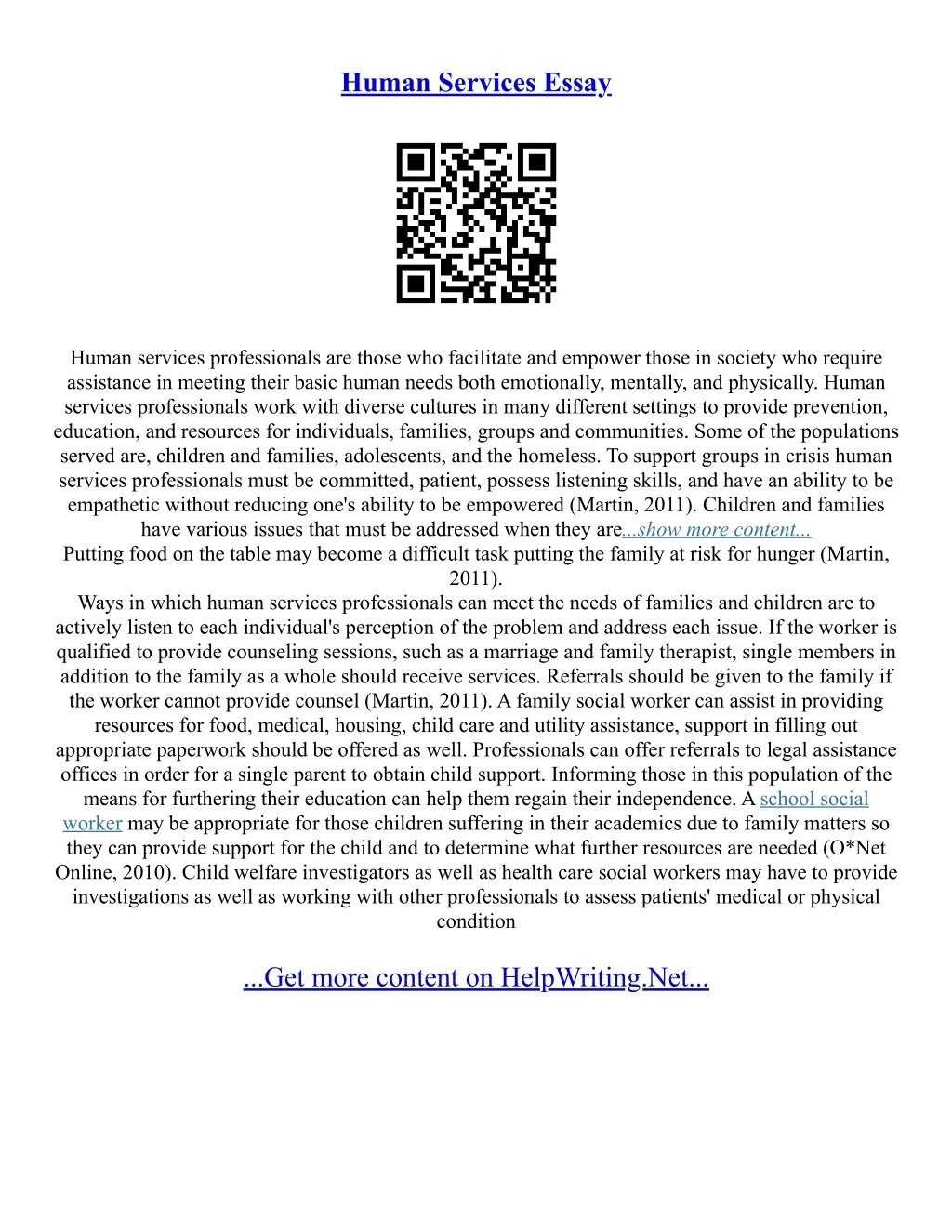 Human Services Essay

Human services professionals are those who facilitate and empower those in society who require assistance in meeting their basic human needs both emotionally, mentally, and physically. Human services professionals work with diverse cultures in many different settings to provide prevention, education, and resources for individuals, families, groups and communities. Some of the populations served are, children and families, adolescents, and the homeless. To support groups in crisis human services professionals must be committed, patient, possess listening skills, and have an ability to be empathetic without reducing one's ability to be empowered (Martin, 2011). Children and families have various issues that must be addressed when they are...show more content...
Putting food on the table may become a difficult task putting the family at risk for hunger (Martin, 2011).
Ways in which human services professionals can meet the needs of families and children are to actively listen to each individual's perception of the problem and address each issue. If the worker is qualified to provide counseling sessions, such as a marriage and family therapist, single members in addition to the family as a whole should receive services. Referrals should be given to the family if the worker cannot provide counsel (Martin, 2011). A family social worker can assist in providing resources for food, medical, housing, child care and utility assistance, support in filling out appropriate paperwork should be offered as well. Professionals can offer referrals to legal assistance offices in order for a single parent to obtain child support. Informing those in this population of the means for furthering their education can help them regain their independence. A school social worker may be appropriate for those children suffering in their academics due to family matters so they can provide support for the child and to determine what further resources are needed (O*Net Online, 2010). Child welfare investigators as well as health care social workers may have to provide investigations as well as working with other professionals to assess patients' medical or physical condition

...Get more content on HelpWriting.Net...